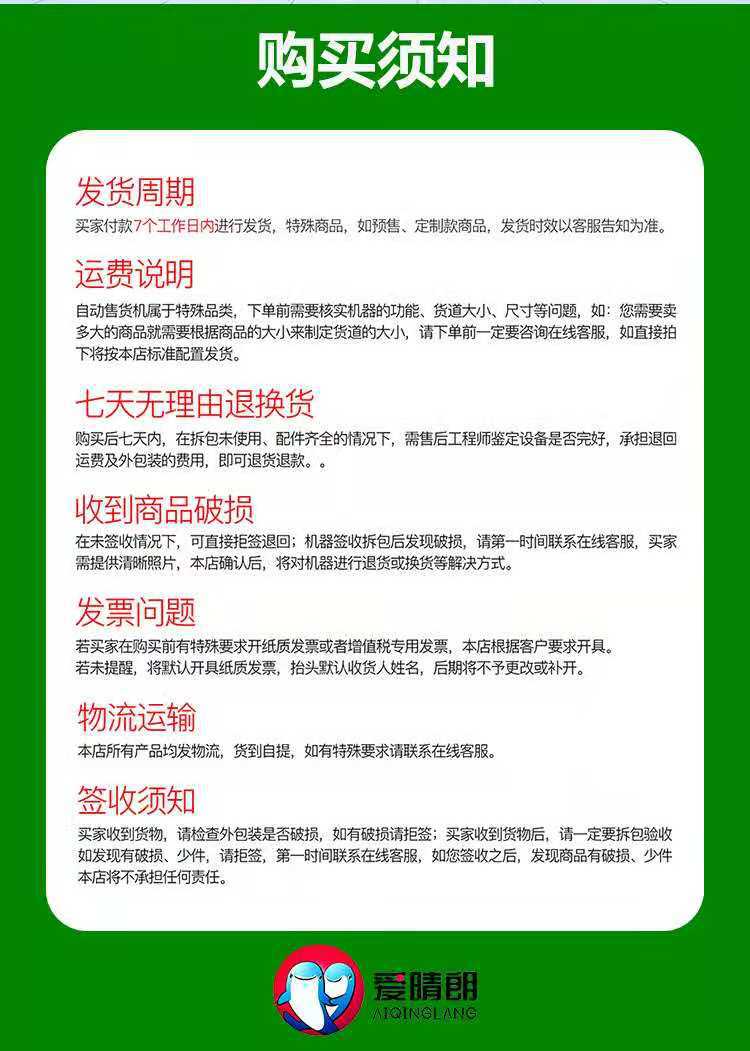 购买须知

发货周期
买家付款7个工作日内进行发货，特殊商品，如预售、定制款商品，发货时效以客服告知为准。

运费说明
自动售货机属于特殊品类，下单前需要核实机器的功能、货道大小、尺寸等问题，如：您需要卖多大的商品就需要根据商品的大小来制定货道的大小，请下单前一定要咨询在线客服，如直接拍下将按本店标准配置发货。

七天无理由退换货
购买后七天内，在拆包未使用、配件齐全的情况下，需售后工程师鉴定设备是否完好，承担退回运费及外包装的费用，即可退货退款。。

收到商品破损
在未签收情况下，可直接拒签退回；机器签收拆包后发现破损，请第一时间联系在线客服，买家需提供清晰照片，本店确认后，将对机器进行退货或换货等解决方式。

发票问题
若买家在购买前有特殊要求开纸质发票或者增值税专用发票，本店根据客户要求开具。
若未提醒，将默认开具纸质发票，抬头默认收货人姓名，后期将不予更改或补开。

物流运输
本店所有产品均发物流，货到自提，如有特殊要求请联系在线客服。

签收须知
买家收到货物，请检查外包装是否破损，如有破损请拒签；买家收到货物后，请一定要拆包验收如发现有破损、少件，请拒签，第一时间联系在线客服，如您签收之后，发现商品有破损、少件本店将不承担任何责任。

爱晴朗
AIQINGLANG